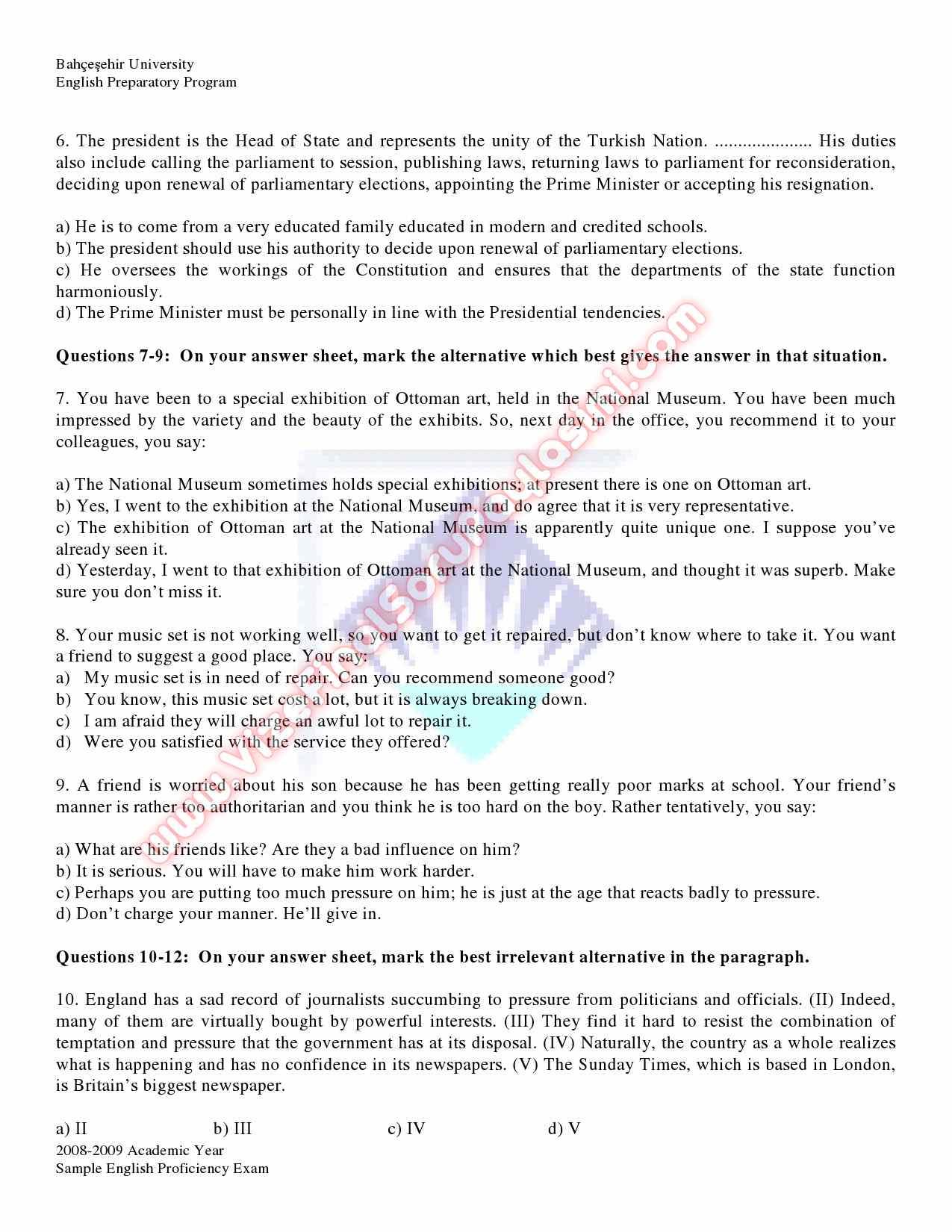 Bahçeşehir University
English Preparatory Program

6. The president is the Head of State and represents the unity of the Turkish Nation. ..................... His duties also include calling the parliament to session, publishing laws, returning laws to parliament for reconsideration, deciding upon renewal of parliamentary elections, appointing the Prime Minister or accepting his resignation.

a) He is to come from a very educated family educated in modern and credited schools.
b) The president should use his authority to decide upon renewal of parliamentary elections.
c) He oversees the workings of the Constitution and ensures that the departments of the state function harmoniously.
d) The Prime Minister must be personally in line with the Presidential tendencies.

**Questions 7-9: On your answer sheet, mark the alternative which best gives the answer in that situation.**

7. You have been to a special exhibition of Ottoman art, held in the National Museum. You have been much impressed by the variety and the beauty of the exhibits. So, next day in the office, you recommend it to your colleagues, you say:

a) The National Museum sometimes holds special exhibitions; at present there is one on Ottoman art.
b) Yes, I went to the exhibition at the National Museum, and do agree that it is very representative.
c) The exhibition of Ottoman art at the National Museum is apparently quite unique one. I suppose you've already seen it.
d) Yesterday, I went to that exhibition of Ottoman art at the National Museum, and thought it was superb. Make sure you don't miss it.

8. Your music set is not working well, so you want to get it repaired, but don't know where to take it. You want a friend to suggest a good place. You say:
a) My music set is in need of repair. Can you recommend someone good?
b) You know, this music set cost a lot, but it is always breaking down.
c) I am afraid they will charge an awful lot to repair it.
d) Were you satisfied with the service they offered?

9. A friend is worried about his son because he has been getting really poor marks at school. Your friend's manner is rather too authoritarian and you think he is too hard on the boy. Rather tentatively, you say:

a) What are his friends like? Are they a bad influence on him?
b) It is serious. You will have to make him work harder.
c) Perhaps you are putting too much pressure on him; he is just at the age that reacts badly to pressure.
d) Don't charge your manner. He'll give in.

**Questions 10-12: On your answer sheet, mark the best irrelevant alternative in the paragraph.**

10. England has a sad record of journalists succumbing to pressure from politicians and officials. (II) Indeed, many of them are virtually bought by powerful interests. (III) They find it hard to resist the combination of temptation and pressure that the government has at its disposal. (IV) Naturally, the country as a whole realizes what is happening and has no confidence in its newspapers. (V) The Sunday Times, which is based in London, is Britain's biggest newspaper.

a) II b) III c) IV d) V

2008-2009 Academic Year
Sample English Proficiency Exam

www.vizefinalsorulari.com